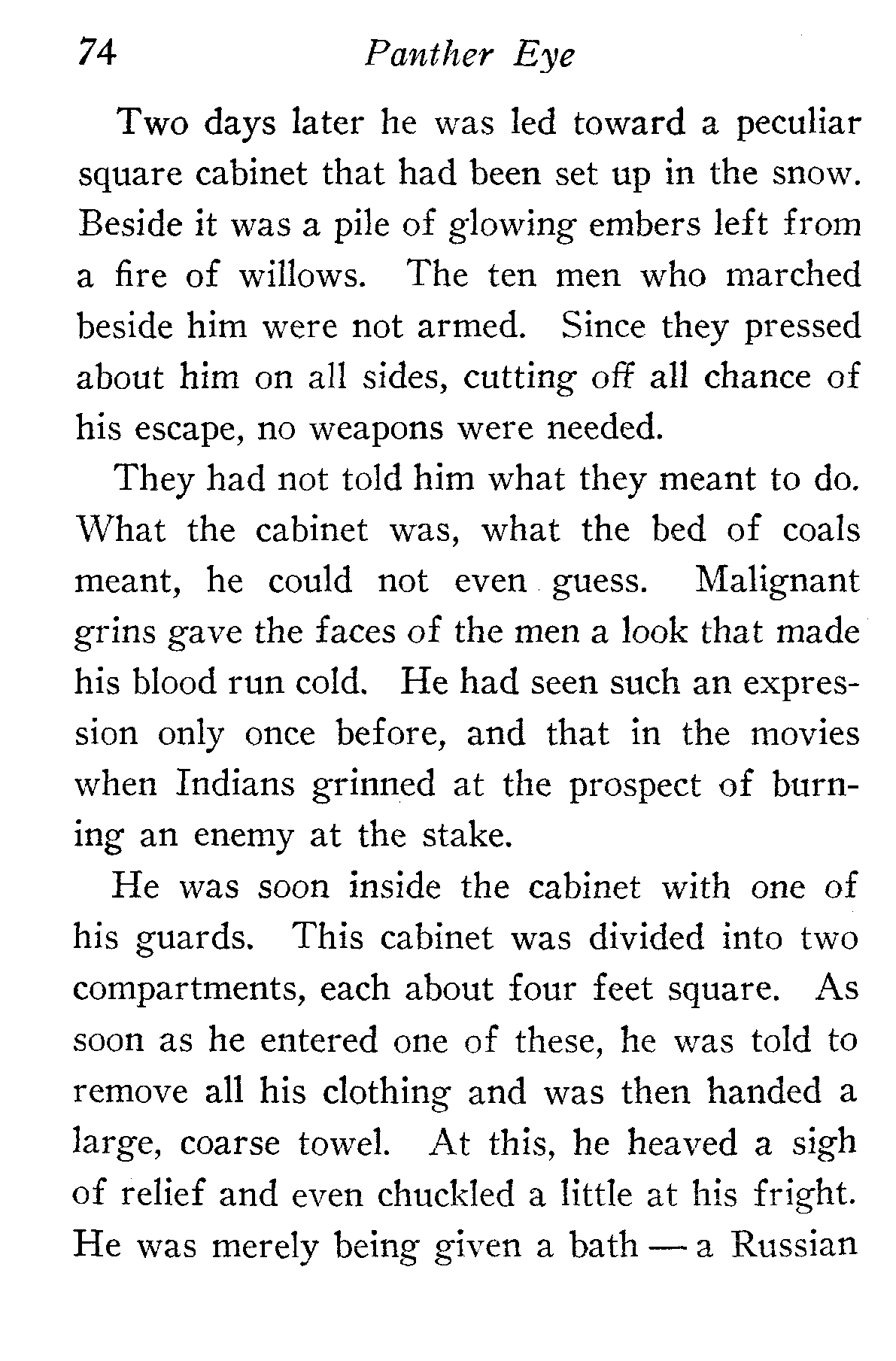 74 Panther Eye

Two days later he was led toward a peculiar square cabinet that had been set up in the snow. Beside it was a pile of glowing embers left from a fire of willows. The ten men who marched beside him were not armed. Since they pressed about him on all sides, cutting off all chance of his escape, no weapons were needed.

They had not told him what they meant to do. What the cabinet was, what the bed of coals meant, he could not even guess. Malignant grins gave the faces of the men a look that made his blood run cold. He had seen such an expression only once before, and that in the movies when Indians grinned at the prospect of burning an enemy at the stake.

He was soon inside the cabinet with one of his guards. This cabinet was divided into two compartments, each about four feet square. As soon as he entered one of these, he was told to remove all his clothing and was then handed a large, coarse towel. At this, he heaved a sigh of relief and even chuckled a little at his fright. He was merely being given a bath — a Russian